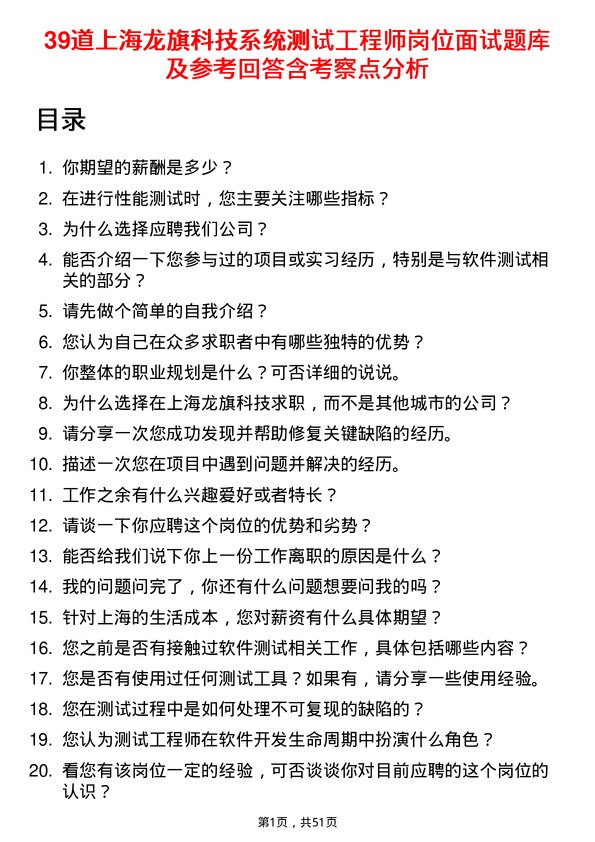 39道上海龙旗科技系统测试工程师岗位面试题库及参考回答含考察点分析

目录

1. 你期望的薪酬是多少？
2. 在进行性能测试时，您主要关注哪些指标？
3. 为什么选择应聘我们公司？
4. 能否介绍一下您参与过的项目或实习经历，特别是与软件测试相关的部分？
5. 请先做个简单的自我介绍？
6. 您认为自己在众多求职者中有哪些独特的优势？
7. 你整体的职业规划是什么？可否详细的说说。
8. 为什么选择在上海龙旗科技求职，而不是其他城市的公司？
9. 请分享一次您成功发现并帮助修复关键缺陷的经历。
10. 描述一次您在项目中遇到问题并解决的经历。
11. 工作之余有什么兴趣爱好或者特长？
12. 请谈一下你应聘这个岗位的优势和劣势？
13. 能否给我们说下你上一份工作离职的原因是什么？
14. 我的问题问完了，你还有什么问题想要问我的吗？
15. 针对上海的生活成本，您对薪资有什么具体期望？
16. 您之前是否有接触过软件测试相关工作，具体包括哪些内容？
17. 您是否有使用过任何测试工具？如果有，请分享一些使用经验。
18. 您在测试过程中是如何处理不可复现的缺陷的？
19. 您认为测试工程师在软件开发生命周期中扮演什么角色？
20. 看您有该岗位一定的经验，可否谈谈你对目前应聘的这个岗位的认识？

第1页，共51页